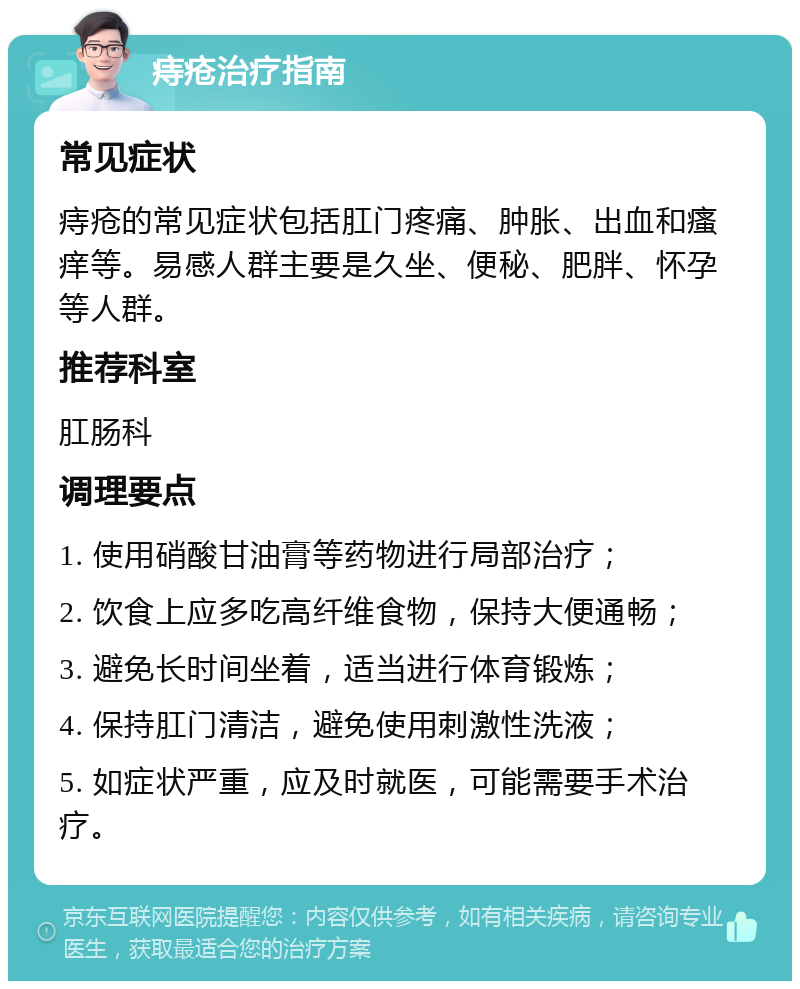 痔疮治疗指南

常见症状

痔疮的常见症状包括肛门疼痛、肿胀、出血和瘙痒等。易感人群主要是久坐、便秘、肥胖、怀孕等人群。

推荐科室

肛肠科

调理要点

1. 使用硝酸甘油膏等药物进行局部治疗；

2. 饮食上应多吃高纤维食物，保持大便通畅；

3. 避免长时间坐着，适当进行体育锻炼；

4. 保持肛门清洁，避免使用刺激性洗液；

5. 如症状严重，应及时就医，可能需要手术治疗。

京东互联网医院提醒您：内容仅供参考，如有相关疾病，请咨询专业医生，获取最适合您的治疗方案